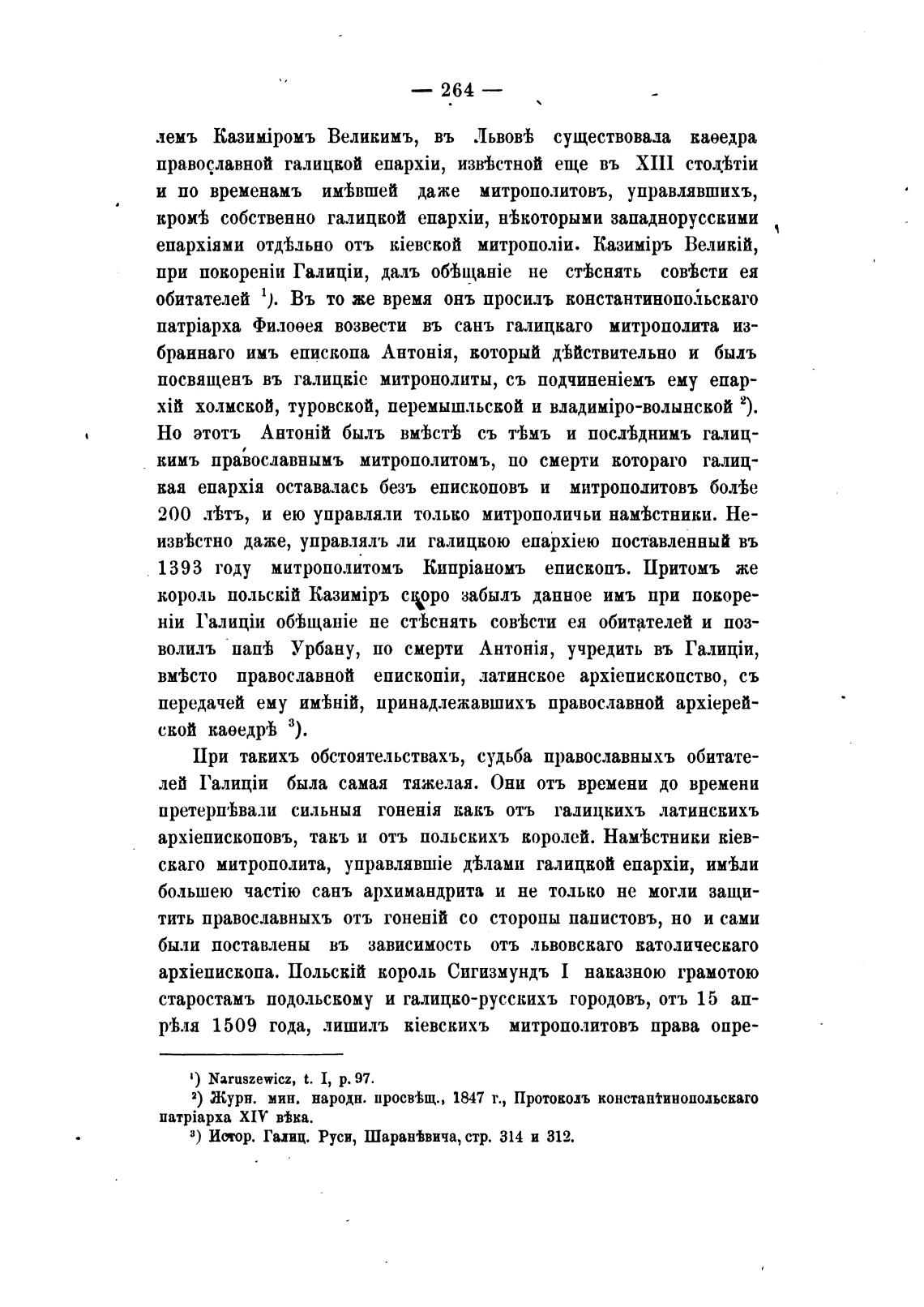 — 264 —

лемъ Казиміромъ Великимъ, въ Львовѣ существовала каѳедра православной галицкой епархіи, извѣстной еще въ XIII столѣтіи и по временамъ имѣвшей даже митрополитовъ, управлявшихъ, кромѣ собственно галицкой епархіи, нѣкоторыми западнорусскими епархіями отдѣльно отъ кіевской митрополіи. Казиміръ Великій, при покореніи Галиціи, далъ обѣщаніе не стѣснять совѣсти ея обитателей $^1$). Въ то же время онъ просилъ константинопольскаго патріарха Филоѳея возвести въ санъ галицкаго митрополита избраннаго имъ епископа Антонія, который дѣйствительно и былъ посвященъ въ галицкіе митрополиты, съ подчиненіемъ ему епархій холмской, туровской, перемышльской и владиміро-волынской $^2$). Но этотъ Антоній былъ вмѣстѣ съ тѣмъ и послѣднимъ галицкимъ православнымъ митрополитомъ, по смерти котораго галицкая епархія оставалась безъ епископовъ и митрополитовъ болѣе 200 лѣтъ, и ею управляли только митрополичьи намѣстники. Неизвѣстно даже, управлялъ ли галицкою епархіею поставленный въ 1393 году митрополитомъ Кипріаномъ епископъ. Притомъ же король польскій Казиміръ скоро забылъ данное имъ при покореніи Галиціи обѣщаніе не стѣснять совѣсти ея обитателей и позволилъ папѣ Урбану, по смерти Антонія, учредить въ Галиціи, вмѣсто православной епископіи, латинское архіепископство, съ передачей ему имѣній, принадлежавшихъ православной архіерейской каѳедрѣ $^3$).

При такихъ обстоятельствахъ, судьба православныхъ обитателей Галиціи была самая тяжелая. Они отъ времени до времени претерпѣвали сильныя гоненія какъ отъ галицкихъ латинскихъ архіепископовъ, такъ и отъ польскихъ королей. Намѣстники кіевскаго митрополита, управлявшіе дѣлами галицкой епархіи, имѣли большею частію санъ архимандрита и не только не могли защитить православныхъ отъ гоненій со стороны папистовъ, но и сами были поставлены въ зависимость отъ львовскаго католическаго архіепископа. Польскій король Сигизмундъ I наказною грамотою старостамъ подольскому и галицко-русскихъ городовъ, отъ 15 апрѣля 1509 года, лишилъ кіевскихъ митрополитовъ права опре-

$^1$) Naruszewicz, t. I, p. 97.
$^2$) Журн. мин. народн. просвѣщ., 1847 г., Протоколъ константинопольскаго патріарха XIV вѣка.
$^3$) Истор. Галиц. Руси, Шаранѣвича, стр. 314 и 312.